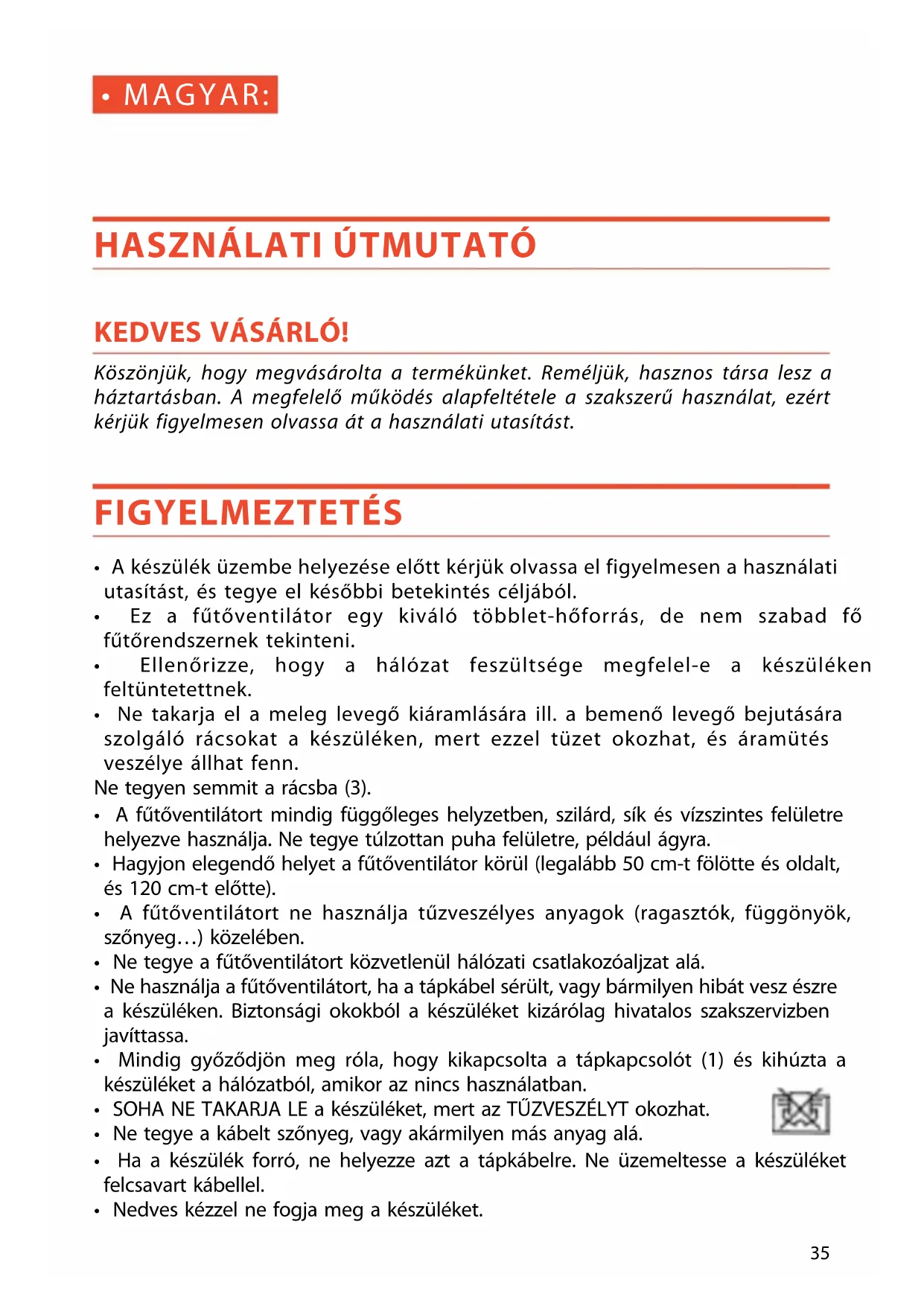 • MAGYAR:

HASZNÁLATI ÚTMUTATÓ

KEDVES VÁSÁRLÓ!

Köszönjük, hogy megvásárolta a termékünket. Reméljük, hasznos társa lesz a háztartásban. A megfelelő működés alapfeltétele a szakszerű használat, ezért kérjük figyelmesen olvassa át a használati utasítást.

FIGYELMEZTETÉS

• A készülék üzembe helyezése előtt kérjük olvassa el figyelmesen a használati utasítást, és tegye el későbbi betekintés céljából.
• Ez a fűtőventilátor egy kiváló többlet-hőforrás, de nem szabad fő fűtőrendszernek tekinteni.
• Ellenőrizze, hogy a hálózat feszültsége megfelel-e a készüléken feltüntetettnek.
• Ne takarja el a meleg levegő kiáramlására ill. a bemenő levegő bejutására szolgáló rácsokat a készüléken, mert ezzel tüzet okozhat, és áramütés veszélye állhat fenn.
Ne tegyen semmit a rácsba (3).
• A fűtőventilátort mindig függőleges helyzetben, szilárd, sík és vízszintes felületre helyezve használja. Ne tegye túlzottan puha felületre, például ágyra.
• Hagyjon elegendő helyet a fűtőventilátor körül (legalább 50 cm-t fölötte és oldalt, és 120 cm-t előtte).
• A fűtőventilátort ne használja tűzveszélyes anyagok (ragasztók, függönyök, szőnyeg…) közelében.
• Ne tegye a fűtőventilátort közvetlenül hálózati csatlakozóaljzat alá.
• Ne használja a fűtőventilátort, ha a tápkábel sérült, vagy bármilyen hibát vesz észre a készüléken. Biztonsági okokból a készüléket kizárólag hivatalos szakszervizben javíttassa.
• Mindig győződjön meg róla, hogy kikapcsolta a tápkapcsolót (1) és kihúzta a készüléket a hálózatból, amikor az nincs használatban.
• SOHA NE TAKARJA LE a készüléket, mert az TŰZVESZÉLYT okozhat.
• Ne tegye a kábelt szőnyeg, vagy akármilyen más anyag alá.
• Ha a készülék forró, ne helyezze azt a tápkábelre. Ne üzemeltesse a készüléket felcsavart kábellel.
• Nedves kézzel ne fogja meg a készüléket.

35